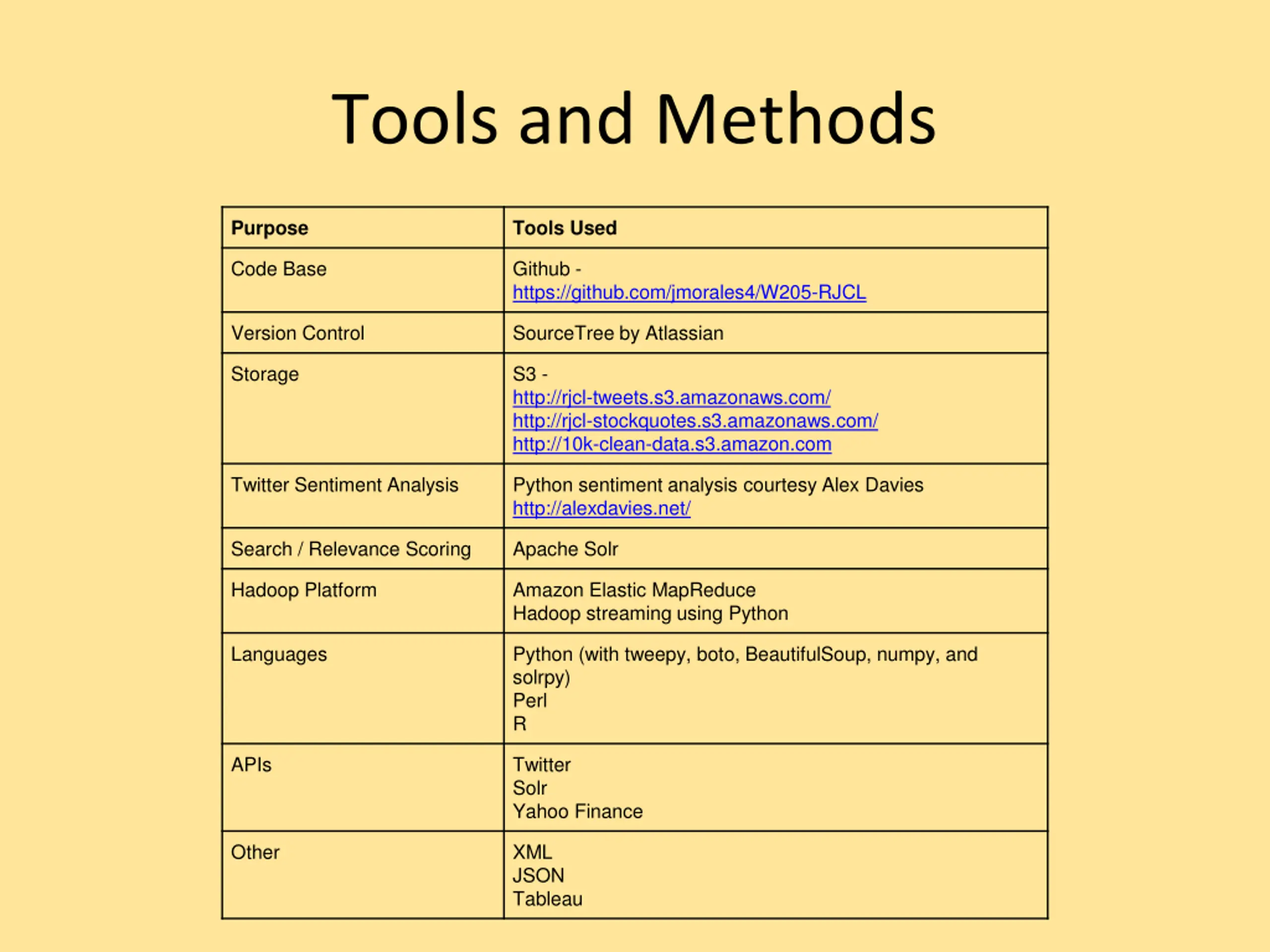 Tools and Methods

| Purpose | Tools Used |
|---|---|
| Code Base | Github - https://github.com/jmorales4/W205-RJCL |
| Version Control | SourceTree by Atlassian |
| Storage | S3 - http://rjcl-tweets.s3.amazonaws.com/ http://rjcl-stockquotes.s3.amazonaws.com/ http://10k-clean-data.s3.amazon.com |
| Twitter Sentiment Analysis | Python sentiment analysis courtesy Alex Davies http://alexdavies.net/ |
| Search / Relevance Scoring | Apache Solr |
| Hadoop Platform | Amazon Elastic MapReduce Hadoop streaming using Python |
| Languages | Python (with tweepy, boto, BeautifulSoup, numpy, and solrpy) Perl R |
| APIs | Twitter Solr Yahoo Finance |
| Other | XML JSON Tableau |